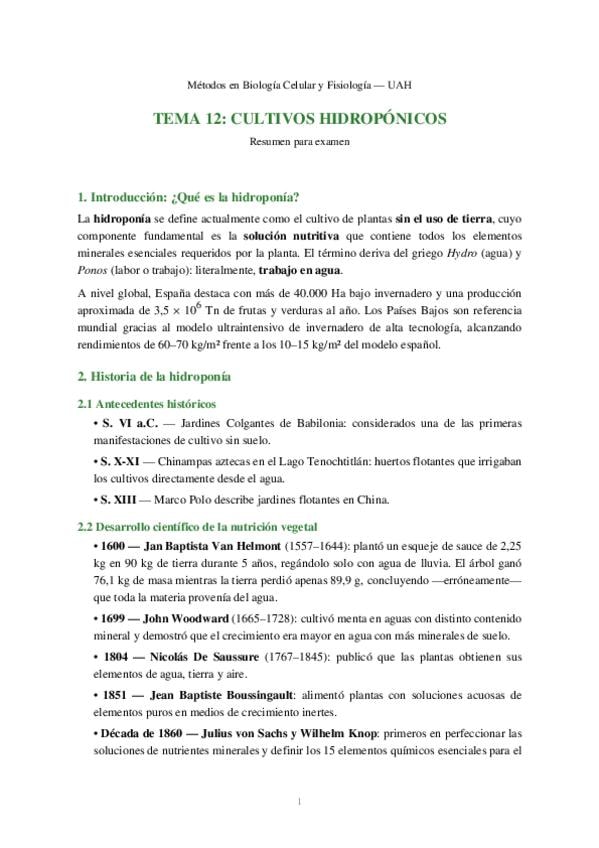 Métodos en Biología Celular y Fisiología — UAH

TEMA 12: CULTIVOS HIDROPÓNICOS

Resumen para examen

1. Introducción: ¿Qué es la hidroponía?

La hidroponía se define actualmente como el cultivo de plantas sin el uso de tierra, cuyo componente fundamental es la solución nutritiva que contiene todos los elementos minerales esenciales requeridos por la planta. El término deriva del griego Hydro (agua) y Ponos (labor o trabajo): literalmente, trabajo en agua.

A nivel global, España destaca con más de 40.000 Ha bajo invernadero y una producción aproximada de $3,5 \times 10^6$ Tn de frutas y verduras al año. Los Países Bajos son referencia mundial gracias al modelo ultraintensivo de invernadero de alta tecnología, alcanzando rendimientos de 60–70 kg/m² frente a los 10–15 kg/m² del modelo español.

2. Historia de la hidroponía

2.1 Antecedentes históricos

• S. VI a.C. — Jardines Colgantes de Babilonia: considerados una de las primeras manifestaciones de cultivo sin suelo.

• S. X-XI — Chinampas aztecas en el Lago Tenochtitlán: huertos flotantes que irrigaban los cultivos directamente desde el agua.

• S. XIII — Marco Polo describe jardines flotantes en China.

2.2 Desarrollo científico de la nutrición vegetal

• 1600 — Jan Baptista Van Helmont (1557–1644): plantó un esqueje de sauce de 2,25 kg en 90 kg de tierra durante 5 años, regándolo solo con agua de lluvia. El árbol ganó 76,1 kg de masa mientras la tierra perdió apenas 89,9 g, concluyendo —erróneamente— que toda la materia provenía del agua.

• 1699 — John Woodward (1665–1728): cultivó menta en aguas con distinto contenido mineral y demostró que el crecimiento era mayor en agua con más minerales de suelo.

• 1804 — Nicolás De Saussure (1767–1845): publicó que las plantas obtienen sus elementos de agua, tierra y aire.

• 1851 — Jean Baptiste Boussingault: alimentó plantas con soluciones acuosas de elementos puros en medios de crecimiento inertes.

• Década de 1860 — Julius von Sachs y Wilhelm Knop: primeros en perfeccionar las soluciones de nutrientes minerales y definir los 15 elementos químicos esenciales para el

1